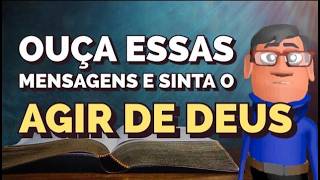 OUÇA ESSAS
MENSAGENS E SINTA O
AGIR DE DEUS